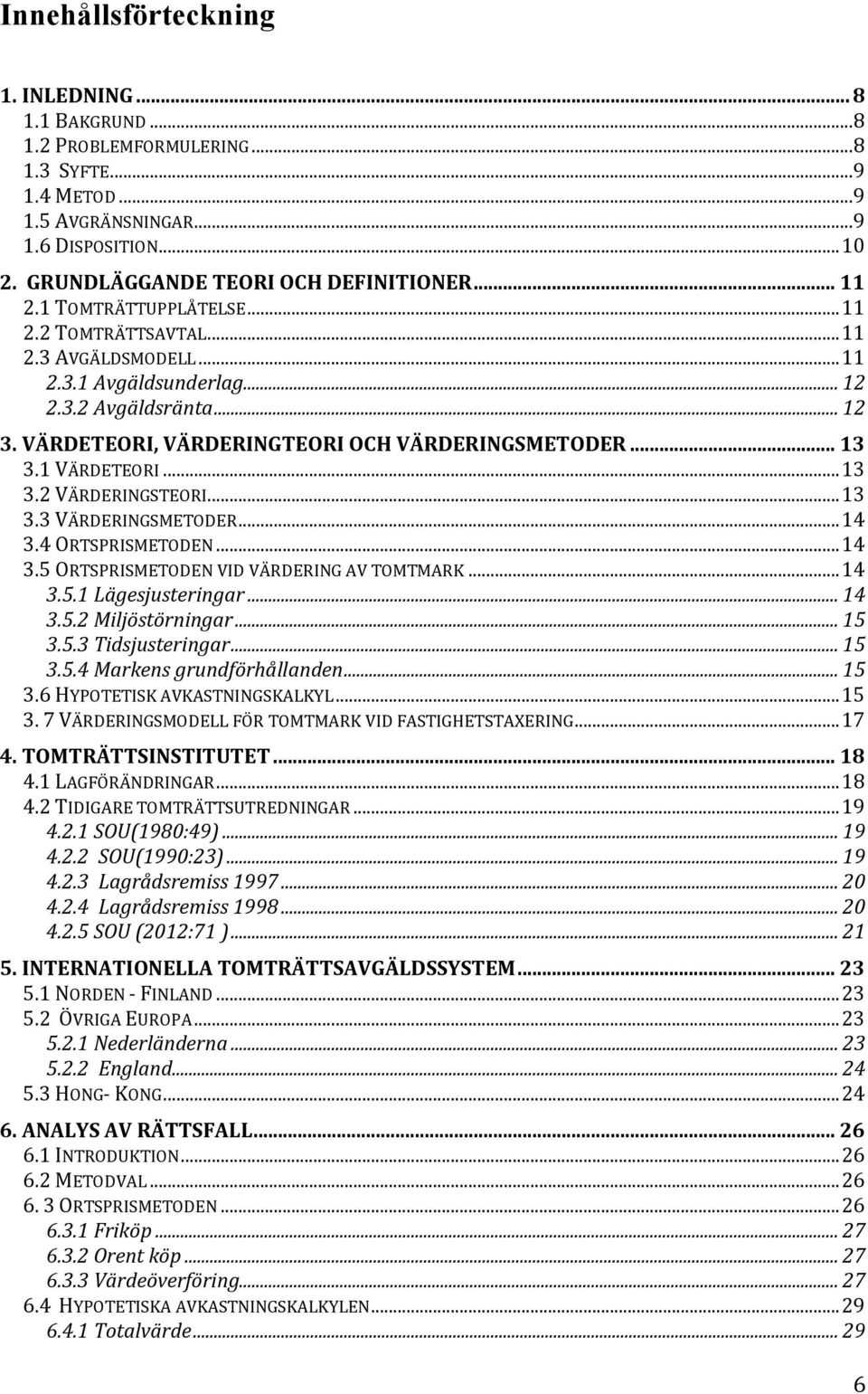 Innehållsförteckning

1. INLEDNING ... 8
1.1 BAKGRUND ... 8
1.2 PROBLEMFORMULERING ... 8
1.3 SYFTE ... 9
1.4 METOD ... 9
1.5 AVGRÄNSNINGAR ... 9
1.6 DISPOSITION ... 10
2. GRUNDLÄGGANDE TEORI OCH DEFINITIONER ... 11
2.1 TOMTRÄTTUPPLÅTELSE ... 11
2.2 TOMTRÄTTSAVTAL ... 11
2.3 AVGÄLDSMODELL ... 11
2.3.1 Avgäldsunderlag ... 12
2.3.2 Avgäldsränta ... 12
3. VÄRDETEORI, VÄRDERINGTEORI OCH VÄRDERINGSMETODER ... 13
3.1 VÄRDETEORI ... 13
3.2 VÄRDERINGSTEORI ... 13
3.3 VÄRDERINGSMETODER ... 14
3.4 ORTSPRISMETODEN ... 14
3.5 ORTSPRISMETODEN VID VÄRDERING AV TOMTMARK ... 14
3.5.1 Lägesjusteringar ... 14
3.5.2 Miljöstörningar ... 15
3.5.3 Tidsjusteringar ... 15
3.5.4 Markens grundförhållanden ... 15
3.6 HYPOTETISK AVKASTNINGSKALKYL ... 15
3. 7 VÄRDERINGSMODELL FÖR TOMTMARK VID FASTIGHETSTAXERING ... 17
4. TOMTRÄTTSINSTITUTET ... 18
4.1 LAGFÖRÄNDRINGAR ... 18
4.2 TIDIGARE TOMTRÄTTSUTREDNINGAR ... 19
4.2.1 SOU(1980:49) ... 19
4.2.2 SOU(1990:23) ... 19
4.2.3 Lagrådsremiss 1997 ... 20
4.2.4 Lagrådsremiss 1998 ... 20
4.2.5 SOU (2012:71 ) ... 21
5. INTERNATIONELLA TOMTRÄTTSAVGÄLDSSYSTEM ... 23
5.1 NORDEN - FINLAND ... 23
5.2 ÖVRIGA EUROPA ... 23
5.2.1 Nederländerna ... 23
5.2.2 England ... 24
5.3 HONG- KONG ... 24
6. ANALYS AV RÄTTSFALL ... 26
6.1 INTRODUKTION ... 26
6.2 METODVAL ... 26
6. 3 ORTSPRISMETODEN ... 26
6.3.1 Friköp ... 27
6.3.2 Orent köp ... 27
6.3.3 Värdeöverföring ... 27
6.4 HYPOTETISKA AVKASTNINGSKALKYLEN ... 29
6.4.1 Totalvärde ... 29

6